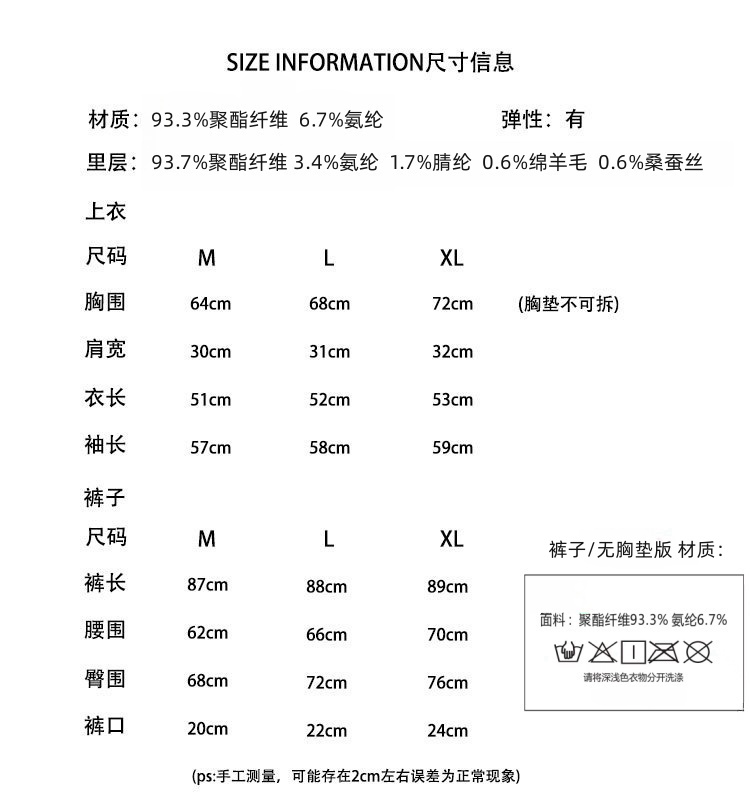 SIZE INFORMATION尺寸信息

材质：93.3%聚酯纤维 6.7%氨纶 弹性：有

里层：93.7%聚酯纤维 3.4%氨纶 1.7%腈纶 0.6%绵羊毛 0.6%桑蚕丝

上衣

| 尺码 | M | L | XL | |
|---|---|---|---|---|
| 胸围 | 64cm | 68cm | 72cm | (胸垫不可拆) |
| 肩宽 | 30cm | 31cm | 32cm | |
| 衣长 | 51cm | 52cm | 53cm | |
| 袖长 | 57cm | 58cm | 59cm | |

裤子

| 尺码 | M | L | XL |
|---|---|---|---|
| 裤长 | 87cm | 88cm | 89cm |
| 腰围 | 62cm | 66cm | 70cm |
| 臀围 | 68cm | 72cm | 76cm |
| 裤口 | 20cm | 22cm | 24cm |

裤子/无胸垫版 材质：

面料：聚酯纤维93.3% 氨纶6.7%

请将深浅色衣物分开洗涤

(ps:手工测量，可能存在2cm左右误差为正常现象)